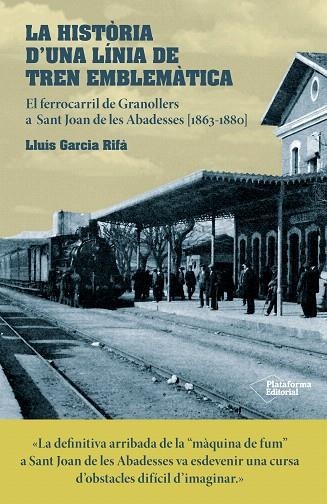 LA HISTÒRIA D'UNA LÍNIA DE TREN EMBLEMÀTICA

El ferrocarril de Granollers a Sant Joan de les Abadesses [1863-1880]

Lluís Garcia Rifà

Plataforma Editorial

«La definitiva arribada de la "màquina de fum" a Sant Joan de les Abadesses va esdevenir una cursa d'obstacles difícil d'imaginar.»